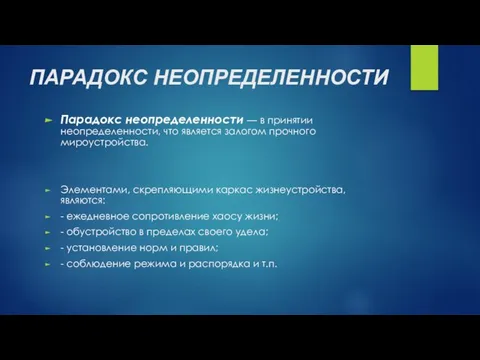 ПАРАДОКС НЕОПРЕДЕЛЕННОСТИ

Парадокс неопределенности — в принятии неопределенности, что является залогом прочного мироустройства.

Элементами, скрепляющими каркас жизнеустройства, являются:

- ежедневное сопротивление хаосу жизни;

- обустройство в пределах своего удела;

- установление норм и правил;

- соблюдение режима и распорядка и т.п.